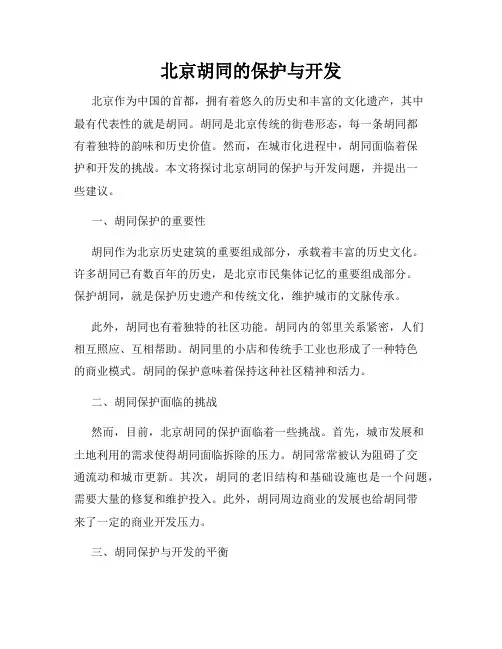 北京胡同的保护与开发

北京作为中国的首都，拥有着悠久的历史和丰富的文化遗产，其中最有代表性的就是胡同。胡同是北京传统的街巷形态，每一条胡同都有着独特的韵味和历史价值。然而，在城市化进程中，胡同面临着保护和开发的挑战。本文将探讨北京胡同的保护与开发问题，并提出一些建议。

一、胡同保护的重要性

胡同作为北京历史建筑的重要组成部分，承载着丰富的历史文化。许多胡同已有数百年的历史，是北京市民集体记忆的重要组成部分。保护胡同，就是保护历史遗产和传统文化，维护城市的文脉传承。

此外，胡同也有着独特的社区功能。胡同内的邻里关系紧密，人们相互照应、互相帮助。胡同里的小店和传统手工业也形成了一种特色的商业模式。胡同的保护意味着保持这种社区精神和活力。

二、胡同保护面临的挑战

然而，目前，北京胡同的保护面临着一些挑战。首先，城市发展和土地利用的需求使得胡同面临拆除的压力。胡同常常被认为阻碍了交通流动和城市更新。其次，胡同的老旧结构和基础设施也是一个问题，需要大量的修复和维护投入。此外，胡同周边商业的发展也给胡同带来了一定的商业开发压力。

三、胡同保护与开发的平衡